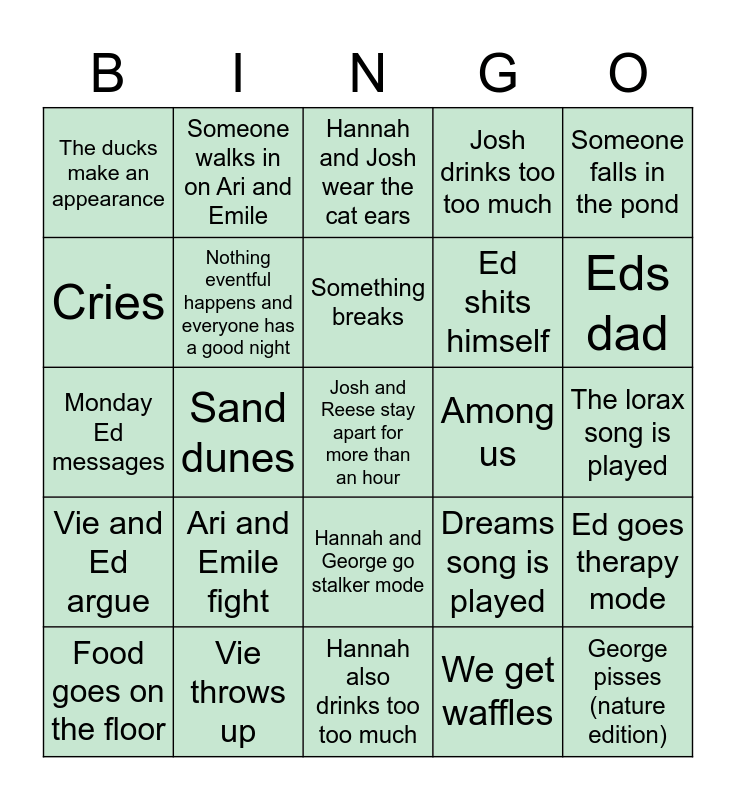 | B | I | N | G | O |
|---|---|---|---|---|
| The ducks make an appearance | Someone walks in on Ari and Emile | Hannah and Josh wear the cat ears | Josh drinks too too much | Someone falls in the pond |
| Cries | Nothing eventful happens and everyone has a good night | Something breaks | Ed shits himself | Eds dad |
| Monday Ed messages | Sand dunes | Josh and Reese stay apart for more than an hour | Among us | The lorax song is played |
| Vie and Ed argue | Ari and Emile fight | Hannah and George go stalker mode | Dreams song is played | Ed goes therapy mode |
| Food goes on the floor | Vie throws up | Hannah also drinks too too much | We get waffles | George pisses (nature edition) |